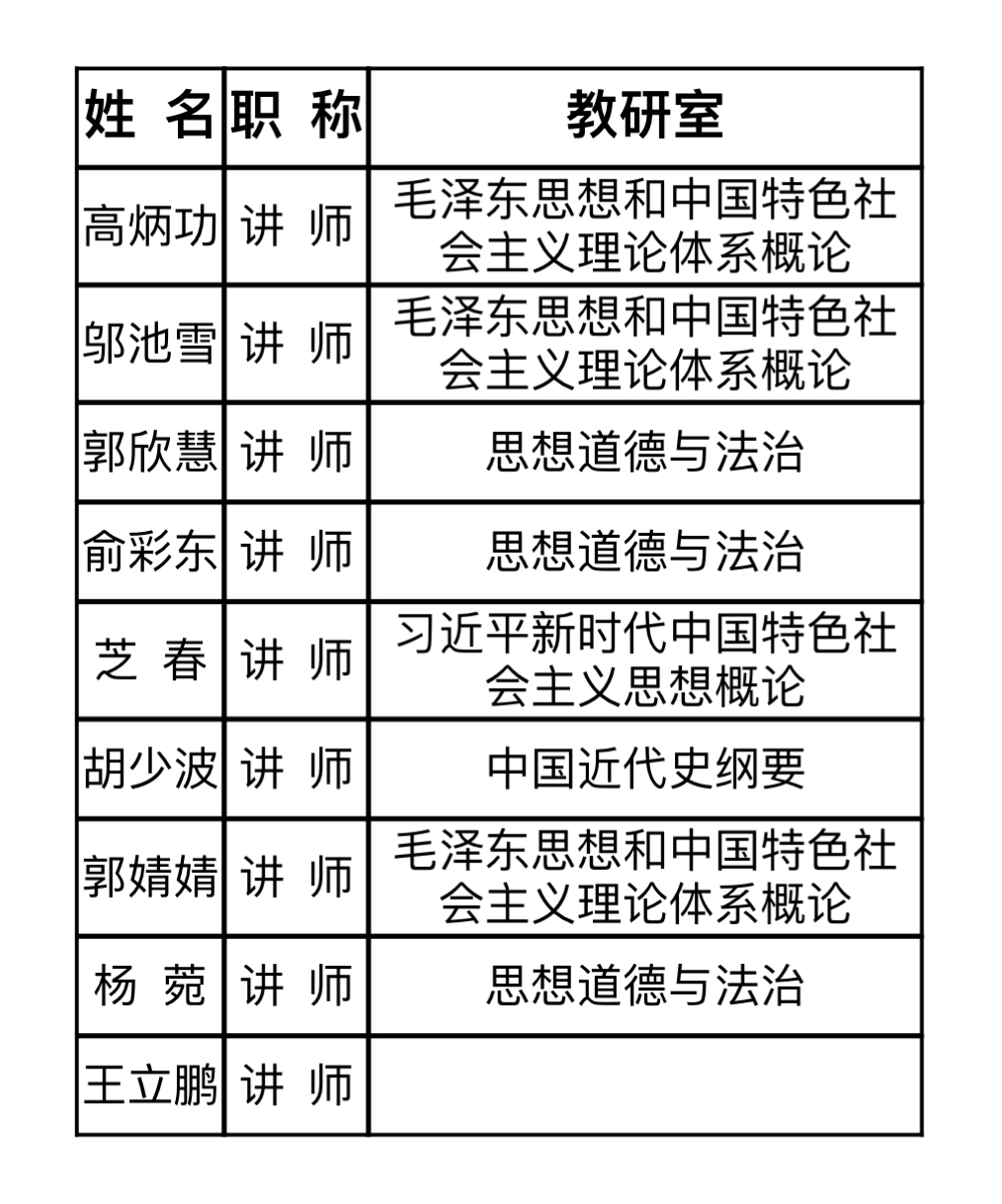 | 姓 名 | 职 称 | 教研室 |
|---|---|---|
| 高炳功 | 讲 师 | 毛泽东思想和中国特色社会主义理论体系概论 |
| 邬池雪 | 讲 师 | 毛泽东思想和中国特色社会主义理论体系概论 |
| 郭欣慧 | 讲 师 | 思想道德与法治 |
| 俞彩东 | 讲 师 | 思想道德与法治 |
| 芝 春 | 讲 师 | 习近平新时代中国特色社会主义思想概论 |
| 胡少波 | 讲 师 | 中国近代史纲要 |
| 郭婧婧 | 讲 师 | 毛泽东思想和中国特色社会主义理论体系概论 |
| 杨 菀 | 讲 师 | 思想道德与法治 |
| 王立鹏 | 讲 师 | |